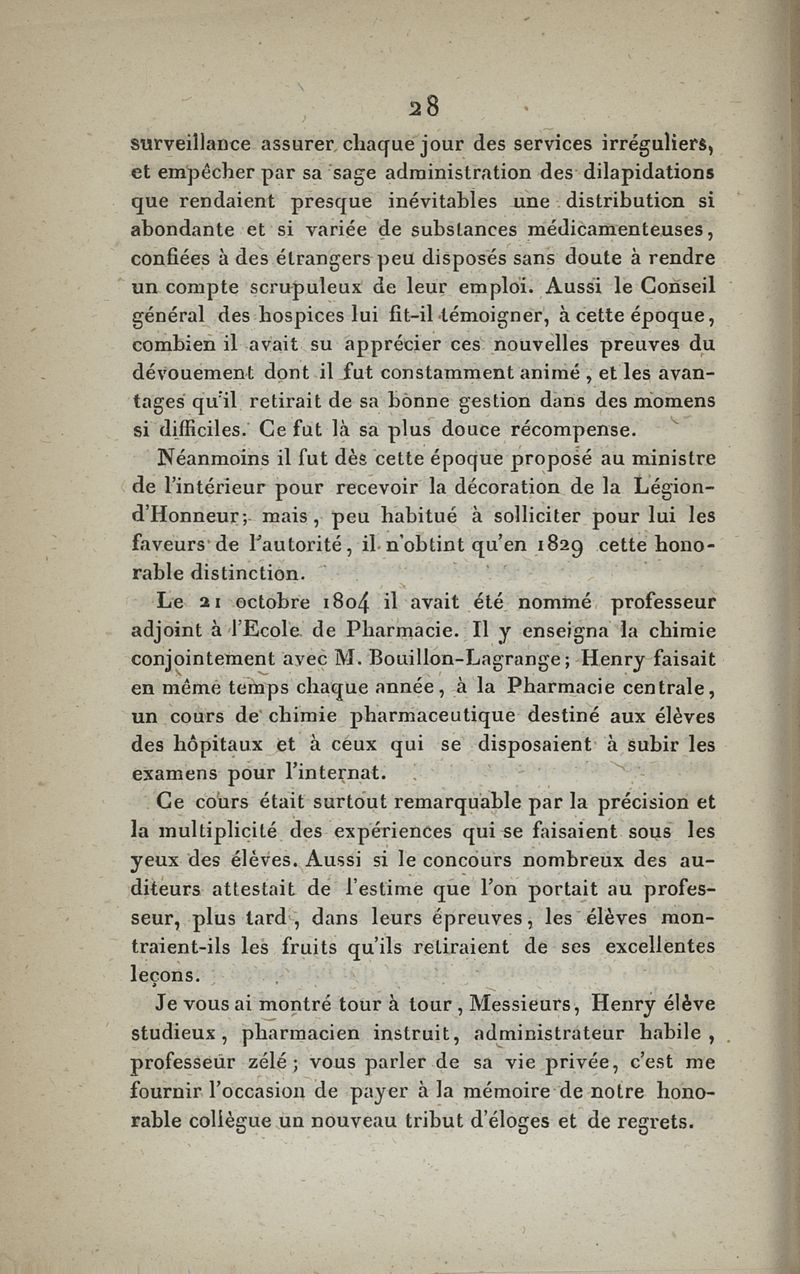 28

surveillance assurer chaque jour des services irréguliers, et empêcher par sa sage administration des dilapidations que rendaient presque inévitables une distribution si abondante et si variée de substances médicamenteuses, confiées à des étrangers peu disposés sans doute à rendre un compte scrupuleux de leur emploi. Aussi le Conseil général des hospices lui fit-il témoigner, à cette époque, combien il avait su apprécier ces nouvelles preuves du dévouement dont il fut constamment animé, et les avantages qu'il retirait de sa bonne gestion dans des momens si difficiles. Ce fut là sa plus douce récompense.

Néanmoins il fut dès cette époque proposé au ministre de l'intérieur pour recevoir la décoration de la Légion-d'Honneur; mais, peu habitué à solliciter pour lui les faveurs de l'autorité, il n'obtint qu'en 1829 cette honorable distinction.

Le 21 octobre 1804 il avait été nommé professeur adjoint à l'Ecole de Pharmacie. Il y enseigna la chimie conjointement avec M. Bouillon-Lagrange; Henry faisait en même temps chaque année, à la Pharmacie centrale, un cours de chimie pharmaceutique destiné aux élèves des hôpitaux et à ceux qui se disposaient à subir les examens pour l'internat.

Ce cours était surtout remarquable par la précision et la multiplicité des expériences qui se faisaient sous les yeux des élèves. Aussi si le concours nombreux des auditeurs attestait de l'estime que l'on portait au professeur, plus tard, dans leurs épreuves, les élèves montraient-ils les fruits qu'ils retiraient de ses excellentes leçons.

Je vous ai montré tour à tour, Messieurs, Henry élève studieux, pharmacien instruit, administrateur habile, professeur zélé; vous parler de sa vie privée, c'est me fournir l'occasion de payer à la mémoire de notre honorable collègue un nouveau tribut d'éloges et de regrets.